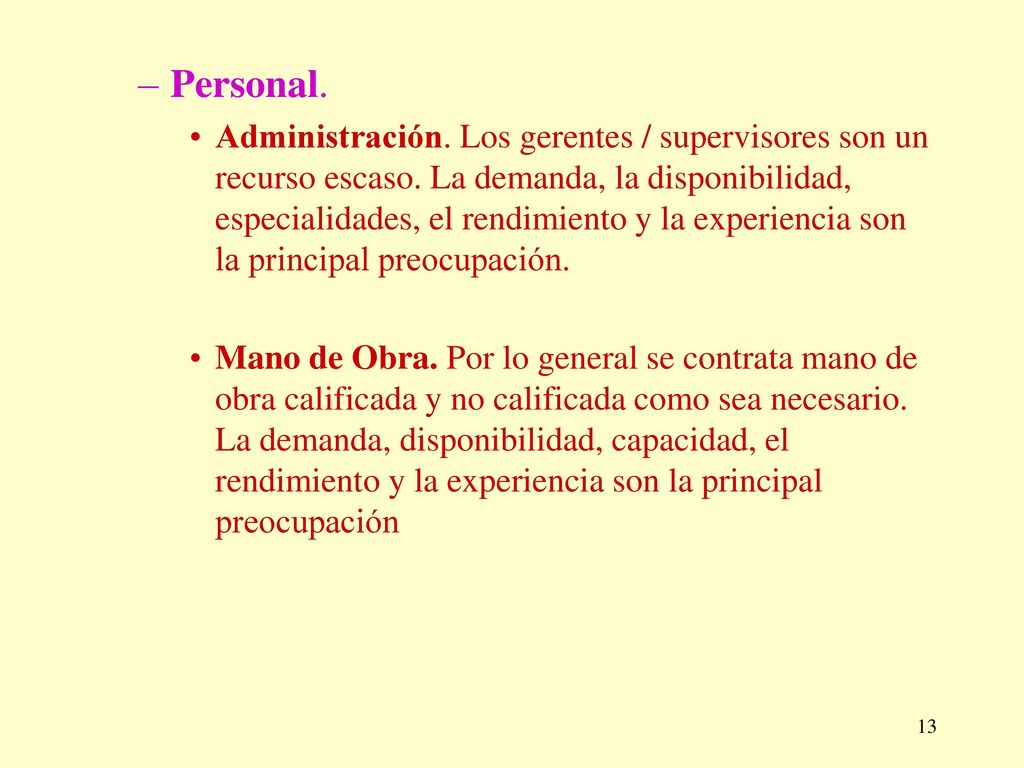 – Personal.

• Administración. Los gerentes / supervisores son un recurso escaso. La demanda, la disponibilidad, especialidades, el rendimiento y la experiencia son la principal preocupación.

• Mano de Obra. Por lo general se contrata mano de obra calificada y no calificada como sea necesario. La demanda, disponibilidad, capacidad, el rendimiento y la experiencia son la principal preocupación

13